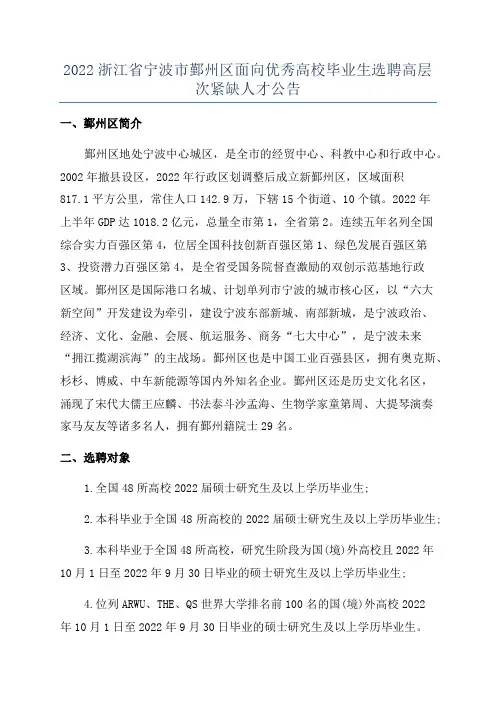 2022 浙江省宁波市鄞州区面向优秀高校毕业生选聘高层次紧缺人才公告

一、鄞州区简介

鄞州区地处宁波中心城区，是全市的经贸中心、科教中心和行政中心。2002 年撤县设区，2022 年行政区划调整后成立新鄞州区，区域面积 817.1 平方公里，常住人口 142.9 万，下辖 15 个街道、10 个镇。2022 年上半年 GDP 达 1018.2 亿元，总量全市第 1，全省第 2。连续五年名列全国综合实力百强区第 4，位居全国科技创新百强区第 1、绿色发展百强区第 3、投资潜力百强区第 4，是全省受国务院督查激励的双创示范基地行政区域。鄞州区是国际港口名城、计划单列市宁波的城市核心区，以“六大新空间”开发建设为牵引，建设宁波东部新城、南部新城，是宁波政治、经济、文化、金融、会展、航运服务、商务“七大中心”，是宁波未来“拥江揽湖滨海”的主战场。鄞州区也是中国工业百强县区，拥有奥克斯、杉杉、博威、中车新能源等国内外知名企业。鄞州区还是历史文化名区，涌现了宋代大儒王应麟、书法泰斗沙孟海、生物学家童第周、大提琴演奏家马友友等诸多名人，拥有鄞州籍院士 29 名。

二、选聘对象

1.全国 48 所高校 2022 届硕士研究生及以上学历毕业生;

2.本科毕业于全国 48 所高校的 2022 届硕士研究生及以上学历毕业生;

3.本科毕业于全国 48 所高校，研究生阶段为国(境)外高校且 2022 年 10 月 1 日至 2022 年 9 月 30 日毕业的硕士研究生及以上学历毕业生;

4.位列 ARWU、THE、QS 世界大学排名前 100 名的国(境)外高校 2022 年 10 月 1 日至 2022 年 9 月 30 日毕业的硕士研究生及以上学历毕业生。